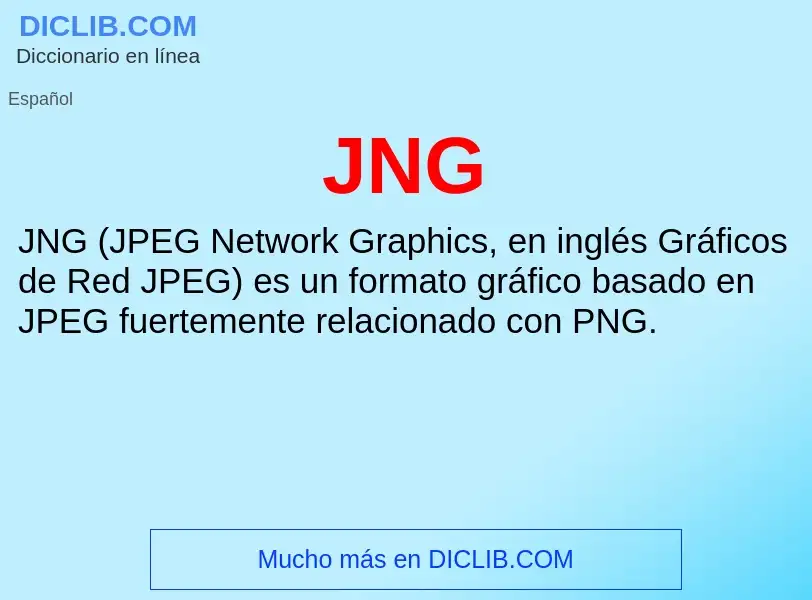 DICLIB.COM
Diccionario en línea

Español

JNG

JNG (JPEG Network Graphics, en inglés Gráficos de Red JPEG) es un formato gráfico basado en JPEG fuertemente relacionado con PNG.

Mucho más en DICLIB.COM